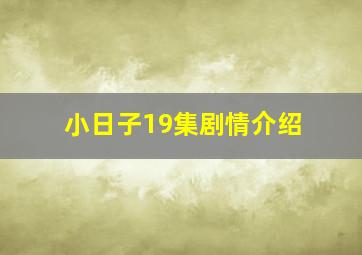 小日子19集剧情介绍